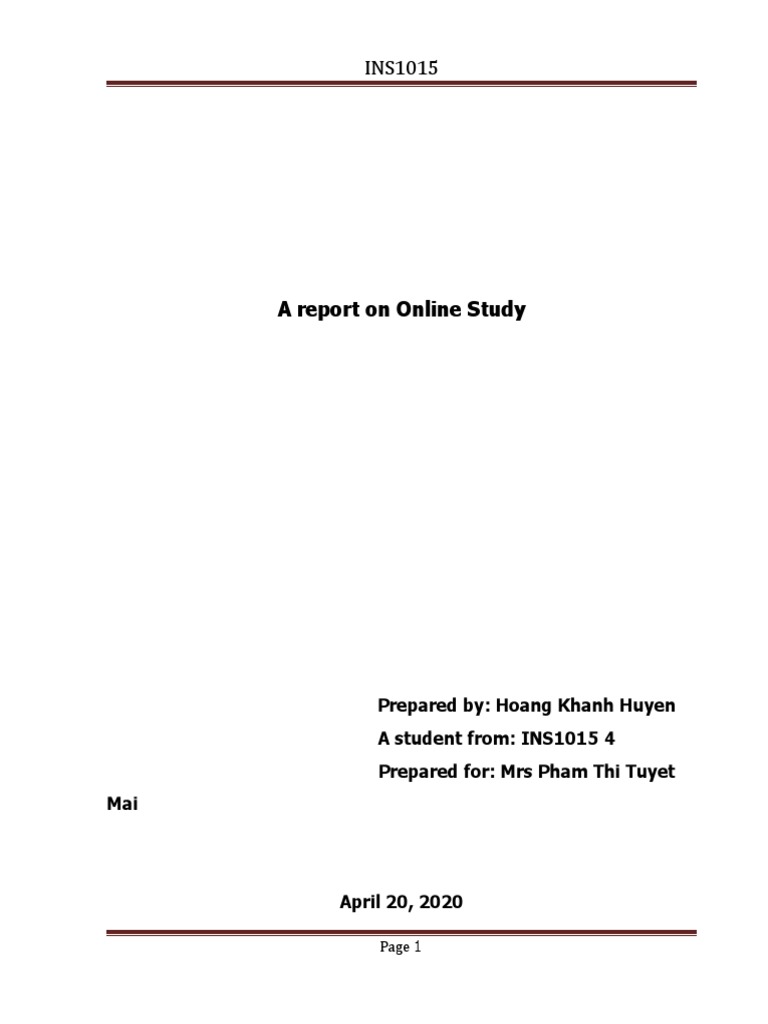 INS1015

A report on Online Study

Prepared by: Hoang Khanh Huyen

A student from: INS1015 4

Prepared for: Mrs Pham Thi Tuyet Mai

April 20, 2020

Page 1